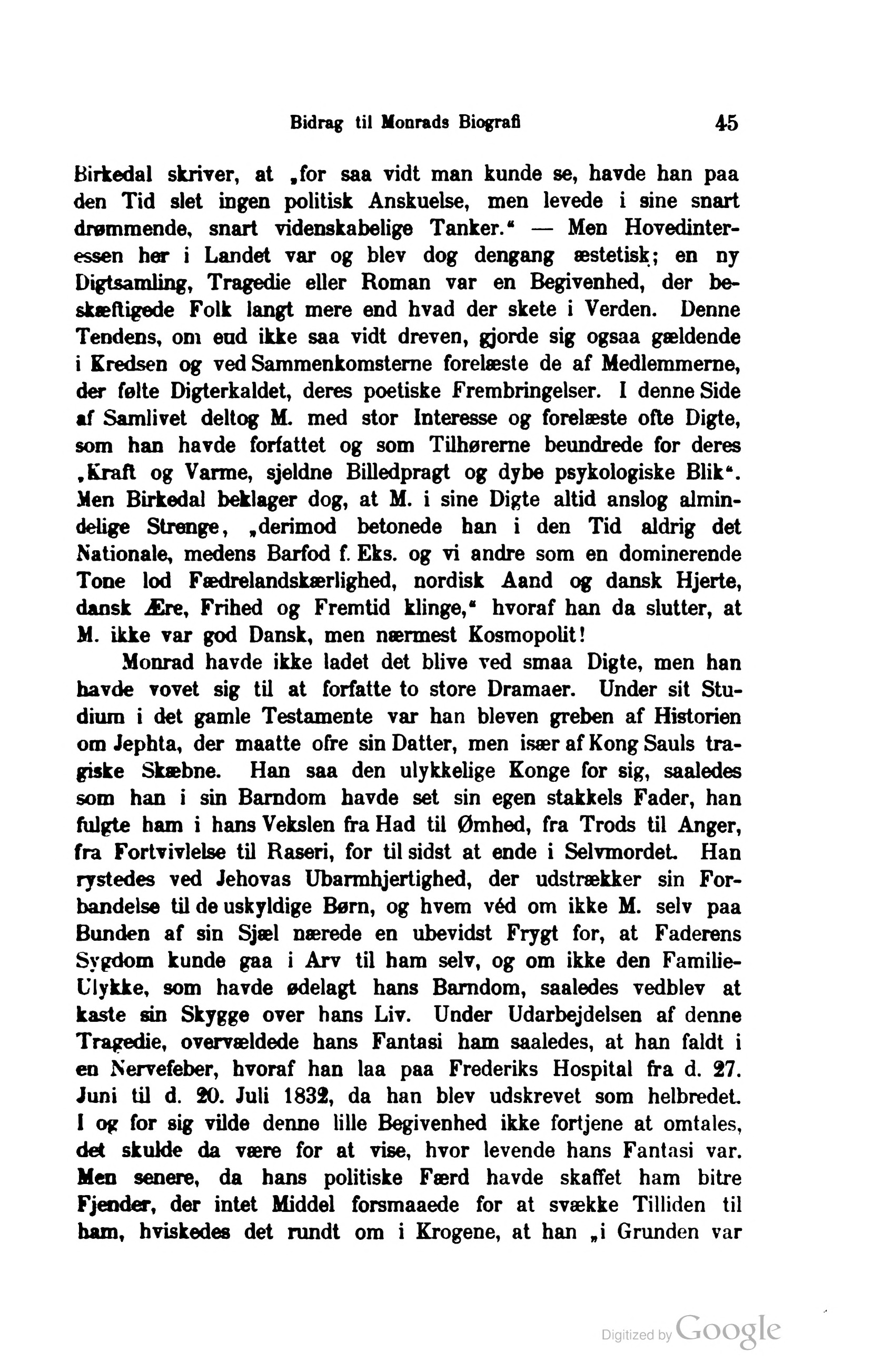 Bidrag til Monrads Biografi 45

Birkedal skriver, at „for saa vidt man kunde se, havde han paa den Tid slet ingen politisk Anskuelse, men levede i sine snart drømmende, snart videnskabelige Tanker.“ — Men Hovedinteressen her i Landet var og blev dog dengang æstetisk; en ny Digtsamling, Tragedie eller Roman var en Begivenhed, der beskæftigede Folk langt mere end hvad der skete i Verden. Denne Tendens, om end ikke saa vidt dreven, gjorde sig ogsaa gældende i Kredsen og ved Sammenkomsterne forelæste de af Medlemmerne, der følte Digterkaldet, deres poetiske Frembringelser. I denne Side af Samlivet deltog M. med stor Interesse og forelæste ofte Digte, som han havde forfattet og som Tilhørerne beundrede for deres „Kraft og Varme, sjeldne Billedpragt og dybe psykologiske Blik“. Men Birkedal beklager dog, at M. i sine Digte altid anslog almindelige Strenge, „derimod betonede han i den Tid aldrig det Nationale, medens Barfod f. Eks. og vi andre som en dominerende Tone lod Fædrelandskærlighed, nordisk Aand og dansk Hjerte, dansk Ære, Frihed og Fremtid klinge,“ hvoraf han da slutter, at M. ikke var god Dansk, men nærmest Kosmopolit!

Monrad havde ikke ladet det blive ved smaa Digte, men han havde vovet sig til at forfatte to store Dramaer. Under sit Studium i det gamle Testamente var han bleven greben af Historien om Jephta, der maatte ofre sin Datter, men især af Kong Sauls tragiske Skæbne. Han saa den ulykkelige Konge for sig, saaledes som han i sin Barndom havde set sin egen stakkels Fader, han fulgte ham i hans Vekslen fra Had til Ømhed, fra Trods til Anger, fra Fortvivlelse til Raseri, for til sidst at ende i Selvmordet. Han rystedes ved Jehovas Ubarmhjertighed, der udstrækker sin Forbandelse til de uskyldige Børn, og hvem véd om ikke M. selv paa Bunden af sin Sjæl nærede en ubevidst Frygt for, at Faderens Sygdom kunde gaa i Arv til ham selv, og om ikke den Familie-Ulykke, som havde ødelagt hans Barndom, saaledes vedblev at kaste sin Skygge over hans Liv. Under Udarbejdelsen af denne Tragedie, overvældede hans Fantasi ham saaledes, at han faldt i en Nervefeber, hvoraf han laa paa Frederiks Hospital fra d. 27. Juni til d. 20. Juli 1832, da han blev udskrevet som helbredet. I og for sig vilde denne lille Begivenhed ikke fortjene at omtales, det skulde da være for at vise, hvor levende hans Fantasi var. Men senere, da hans politiske Færd havde skaffet ham bitre Fjender, der intet Middel forsmaaede for at svække Tilliden til ham, hviskedes det rundt om i Krogene, at han „i Grunden var

Digitized by Google